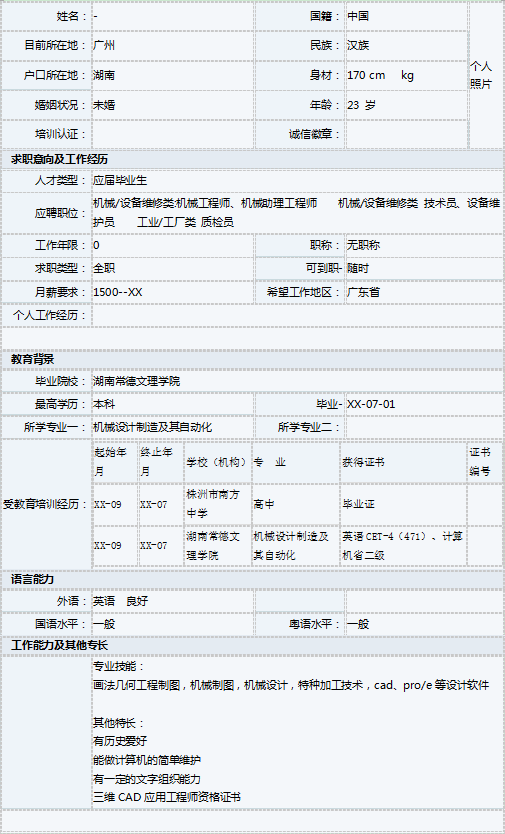 | 姓名： | - | 国籍： | 中国 | 个人照片 |
|---|---|---|---|---|
| 目前所在地： | 广州 | 民族： | 汉族 | |
| 户口所在地： | 湖南 | 身材： | 170 cm kg | |
| 婚姻状况： | 未婚 | 年龄： | 23 岁 | |
| 培训认证： | | 诚信徽章： | | |

求职意向及工作经历

| 人才类型： | 应届毕业生 | | |
|---|---|---|---|
| 应聘职位： | 机械/设备维修类:机械工程师、机械助理工程师 机械/设备维修类 技术员、设备维护员 工业/工厂类 质检员 | | |
| 工作年限： | 0 | 职称： | 无职称 |
| 求职类型： | 全职 | 可到职- | 随时 |
| 月薪要求： | 1500--XX | 希望工作地区： | 广东省 |
| 个人工作经历： | | | |

教育背景

| 毕业院校： | 湖南常德文理学院 | | |
|---|---|---|---|
| 最高学历： | 本科 | 毕业- | XX-07-01 |
| 所学专业一： | 机械设计制造及其自动化 | 所学专业二： | |

受教育培训经历：

| 起始年月 | 终止年月 | 学校（机构） | 专 业 | 获得证书 | 证书编号 |
|---|---|---|---|---|---|
| XX-09 | XX-07 | 株洲市南方中学 | 高中 | 毕业证 | |
| XX-09 | XX-07 | 湖南常德文理学院 | 机械设计制造及其自动化 | 英语 CET-4（471）、计算机省二级 | |

语言能力

| 外语： | 英语 良好 | | |
|---|---|---|---|
| 国语水平： | 一般 | 粤语水平： | 一般 |

工作能力及其他专长

专业技能：
画法几何工程制图，机械制图，机械设计，特种加工技术，cad、pro/e 等设计软件

其他特长：
有历史爱好
能做计算机的简单维护
有一定的文字组织能力
三维 CAD 应用工程师资格证书